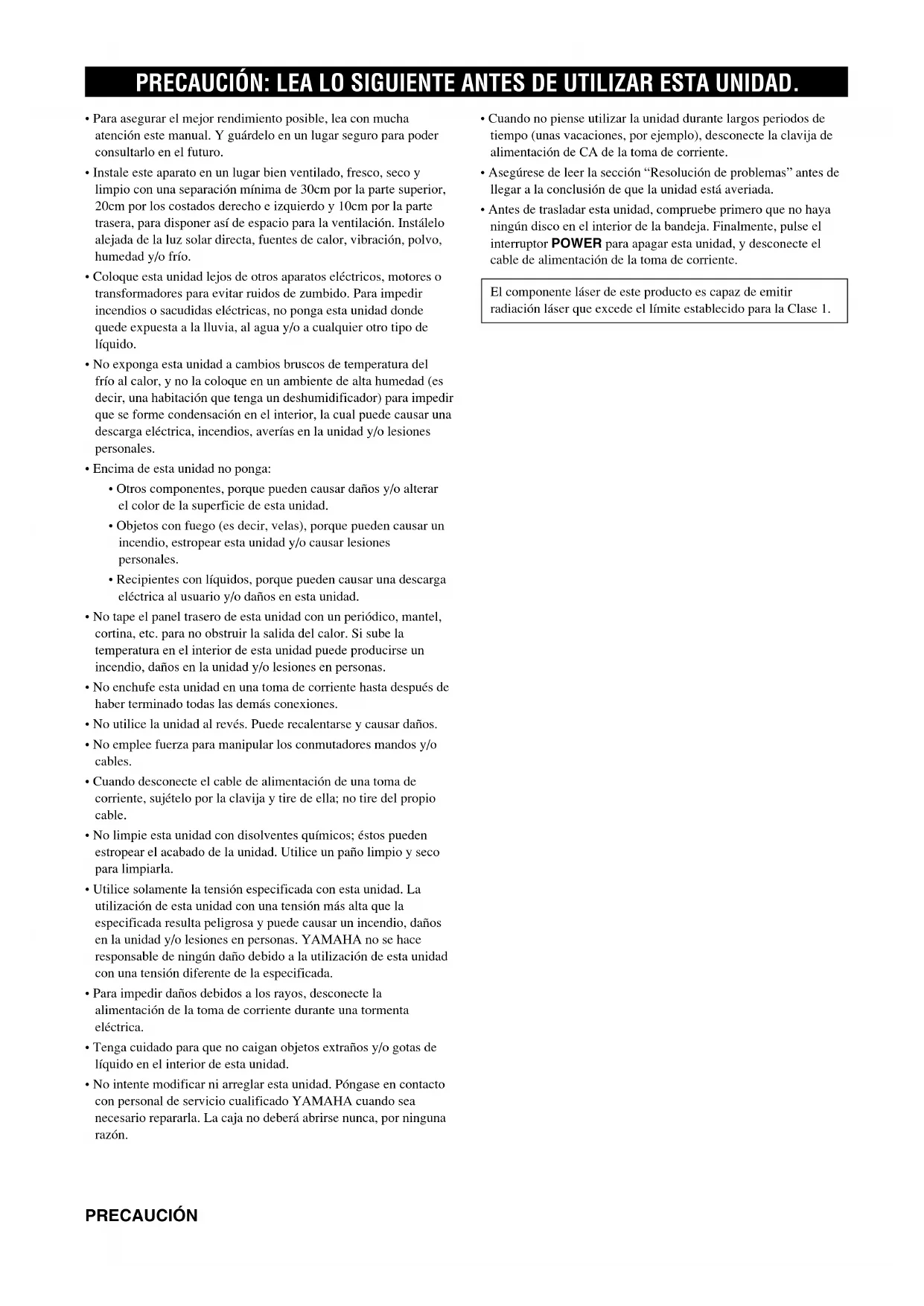 PRECAUCIÓN: LEA LO SIGUIENTE ANTES DE UTILIZAR ESTA UNIDAD.

• Para asegurar el mejor rendimiento posible, lea con mucha atención este manual. Y guárdelo en un lugar seguro para poder consultarlo en el futuro.

• Instale este aparato en un lugar bien ventilado, fresco, seco y limpio con una separación mínima de 30cm por la parte superior, 20cm por los costados derecho e izquierdo y 10cm por la parte trasera, para disponer así de espacio para la ventilación. Instálelo alejada de la luz solar directa, fuentes de calor, vibración, polvo, humedad y/o frío.

• Coloque esta unidad lejos de otros aparatos eléctricos, motores o transformadores para evitar ruidos de zumbido. Para impedir incendios o sacudidas eléctricas, no ponga esta unidad donde quede expuesta a la lluvia, al agua y/o a cualquier otro tipo de líquido.

• No exponga esta unidad a cambios bruscos de temperatura del frío al calor, y no la coloque en un ambiente de alta humedad (es decir, una habitación que tenga un deshumidificador) para impedir que se forme condensación en el interior, la cual puede causar una descarga eléctrica, incendios, averías en la unidad y/o lesiones personales.

• Encima de esta unidad no ponga:

• Otros componentes, porque pueden causar daños y/o alterar el color de la superficie de esta unidad.

• Objetos con fuego (es decir, velas), porque pueden causar un incendio, estropear esta unidad y/o causar lesiones personales.

• Recipientes con líquidos, porque pueden causar una descarga eléctrica al usuario y/o daños en esta unidad.

• No tape el panel trasero de esta unidad con un periódico, mantel, cortina, etc. para no obstruir la salida del calor. Si sube la temperatura en el interior de esta unidad puede producirse un incendio, daños en la unidad y/o lesiones en personas.

• No enchufe esta unidad en una toma de corriente hasta después de haber terminado todas las demás conexiones.

• No utilice la unidad al revés. Puede recalentarse y causar daños.

• No emplee fuerza para manipular los conmutadores mandos y/o cables.

• Cuando desconecte el cable de alimentación de una toma de corriente, sujételo por la clavija y tire de ella; no tire del propio cable.

• No limpie esta unidad con disolventes químicos; éstos pueden estropear el acabado de la unidad. Utilice un paño limpio y seco para limpiarla.

• Utilice solamente la tensión especificada con esta unidad. La utilización de esta unidad con una tensión más alta que la especificada resulta peligrosa y puede causar un incendio, daños en la unidad y/o lesiones en personas. YAMAHA no se hace responsable de ningún daño debido a la utilización de esta unidad con una tensión diferente de la especificada.

• Para impedir daños debidos a los rayos, desconecte la alimentación de la toma de corriente durante una tormenta eléctrica.

• Tenga cuidado para que no caigan objetos extraños y/o gotas de líquido en el interior de esta unidad.

• No intente modificar ni arreglar esta unidad. Póngase en contacto con personal de servicio cualificado YAMAHA cuando sea necesario repararla. La caja no deberá abrirse nunca, por ninguna razón.

• Cuando no piense utilizar la unidad durante largos periodos de tiempo (unas vacaciones, por ejemplo), desconecte la clavija de alimentación de CA de la toma de corriente.

• Asegúrese de leer la sección “Resolución de problemas” antes de llegar a la conclusión de que la unidad está averiada.

• Antes de trasladar esta unidad, compruebe primero que no haya ningún disco en el interior de la bandeja. Finalmente, pulse el interruptor POWER para apagar esta unidad, y desconecte el cable de alimentación de la toma de corriente.

El componente láser de este producto es capaz de emitir radiación láser que excede el límite establecido para la Clase 1.

PRECAUCIÓN